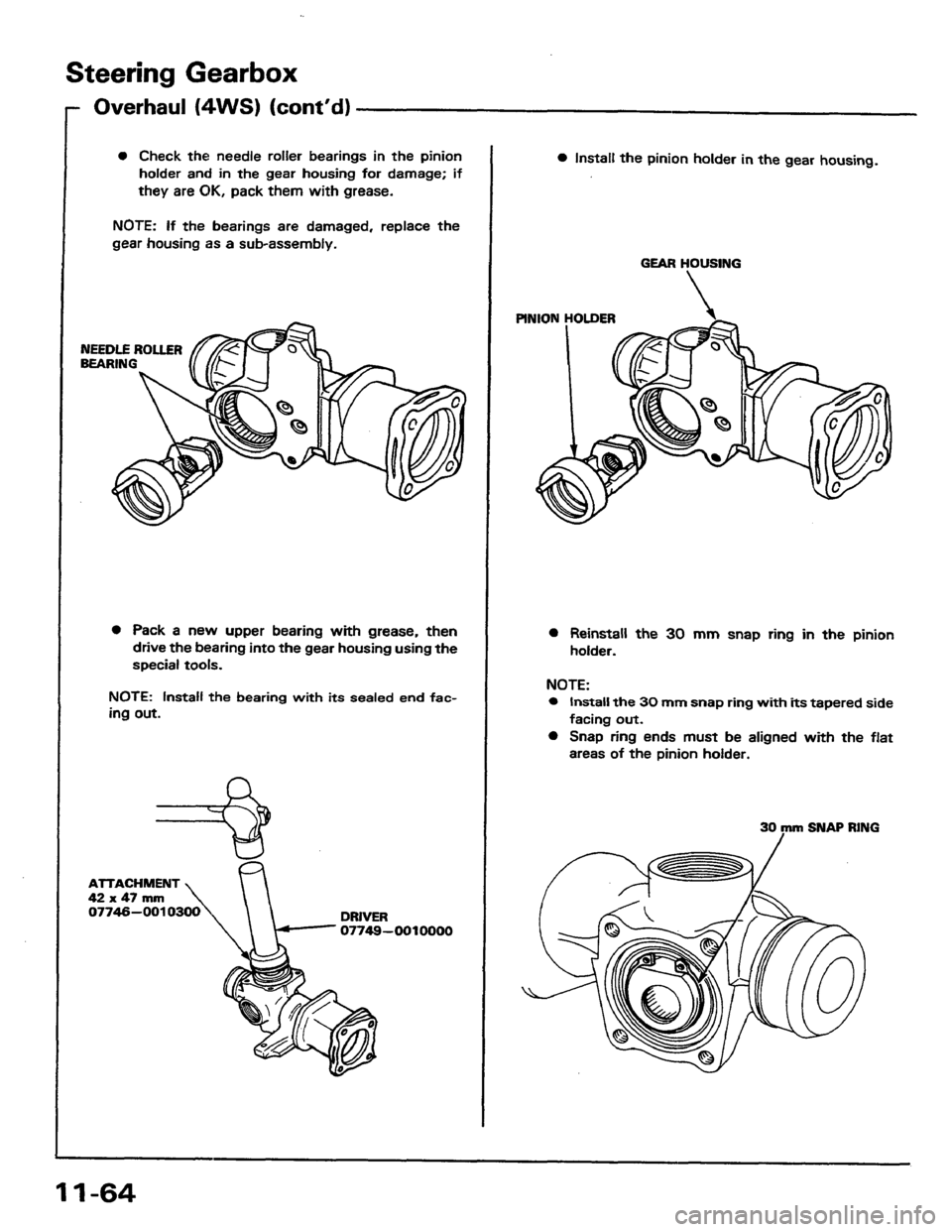 Steering Gearbox

Overhaul (4WS) (cont'd)

● Check the needle roller bearings in the pinion holder and in the gear housing for damage; if they are OK, pack them with grease.

NOTE: If the bearings are damaged, replace the gear housing as a sub-assembly.

NEEDLE ROLLER BEARING

● Pack a new upper bearing with grease, then drive the bearing into the gear housing using the special tools.

NOTE: Install the bearing with its sealed end facing out.

ATTACHMENT 42 x 47 mm 07746—0010300

DRIVER 07749—0010000

● Install the pinion holder in the gear housing.

GEAR HOUSING

PINION HOLDER

● Reinstall the 30 mm snap ring in the pinion holder.

NOTE:
● Install the 30 mm snap ring with its tapered side facing out.
● Snap ring ends must be aligned with the flat areas of the pinion holder.

30 mm SNAP RING

11-64

carmanualsonline.info